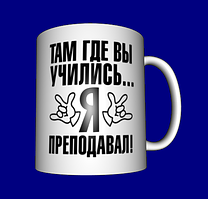 ТАМ ГДЕ ВЫ УЧИЛИСЬ...
Я
ПРЕПОДАВАЛ!